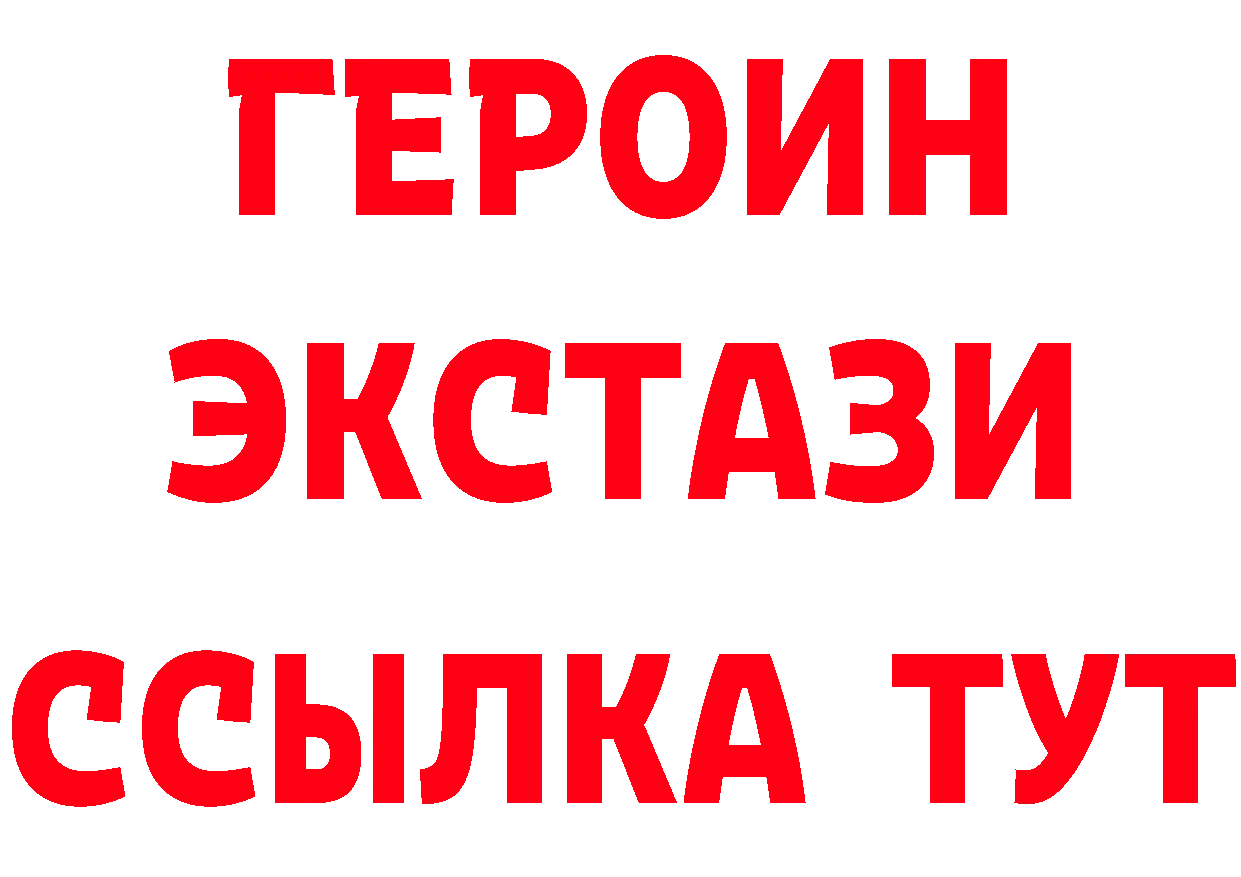 ГЕРОИН
ЭКСТАЗИ
ССЫЛКА ТУТ